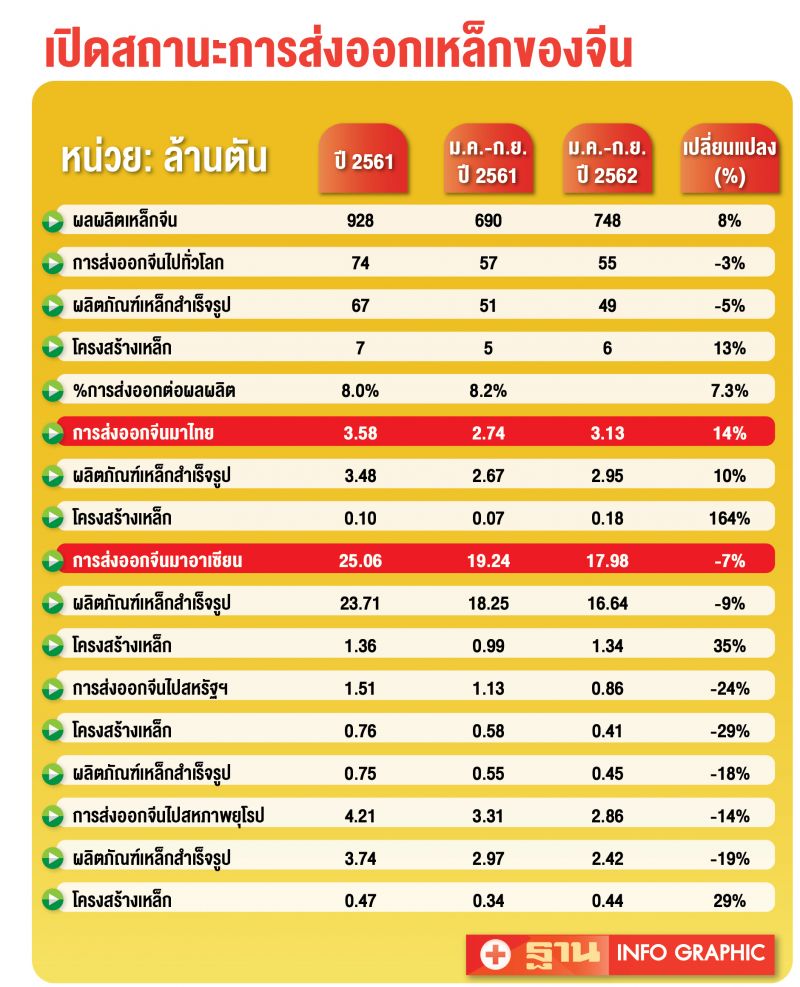 เปิดสถานะการส่งออกเหล็กของจีน

| หน่วย: ล้านตัน | ปี 2561 | ม.ค.-ก.ย. ปี 2561 | ม.ค.-ก.ย. ปี 2562 | เปลี่ยนแปลง (%) |
|---|---|---|---|---|
| ผลผลิตเหล็กจีน | 928 | 690 | 748 | 8% |
| การส่งออกจีนไปทั่วโลก | 74 | 57 | 55 | -3% |
| ผลิตภัณฑ์เหล็กสำเร็จรูป | 67 | 51 | 49 | -5% |
| โครงสร้างเหล็ก | 7 | 5 | 6 | 13% |
| %การส่งออกต่อผลผลิต | 8.0% | 8.2% | | 7.3% |
| การส่งออกจีนมาไทย | 3.58 | 2.74 | 3.13 | 14% |
| ผลิตภัณฑ์เหล็กสำเร็จรูป | 3.48 | 2.67 | 2.95 | 10% |
| โครงสร้างเหล็ก | 0.10 | 0.07 | 0.18 | 164% |
| การส่งออกจีนมาอาเซียน | 25.06 | 19.24 | 17.98 | -7% |
| ผลิตภัณฑ์เหล็กสำเร็จรูป | 23.71 | 18.25 | 16.64 | -9% |
| โครงสร้างเหล็ก | 1.36 | 0.99 | 1.34 | 35% |
| การส่งออกจีนไปสหรัฐฯ | 1.51 | 1.13 | 0.86 | -24% |
| โครงสร้างเหล็ก | 0.76 | 0.58 | 0.41 | -29% |
| ผลิตภัณฑ์เหล็กสำเร็จรูป | 0.75 | 0.55 | 0.45 | -18% |
| การส่งออกจีนไปสหภาพยุโรป | 4.21 | 3.31 | 2.86 | -14% |
| ผลิตภัณฑ์เหล็กสำเร็จรูป | 3.74 | 2.97 | 2.42 | -19% |
| โครงสร้างเหล็ก | 0.47 | 0.34 | 0.44 | 29% |

ฐาน INFO GRAPHIC